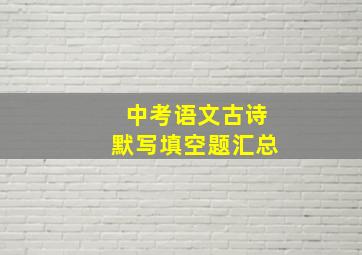 中考语文古诗
默写填空题汇总